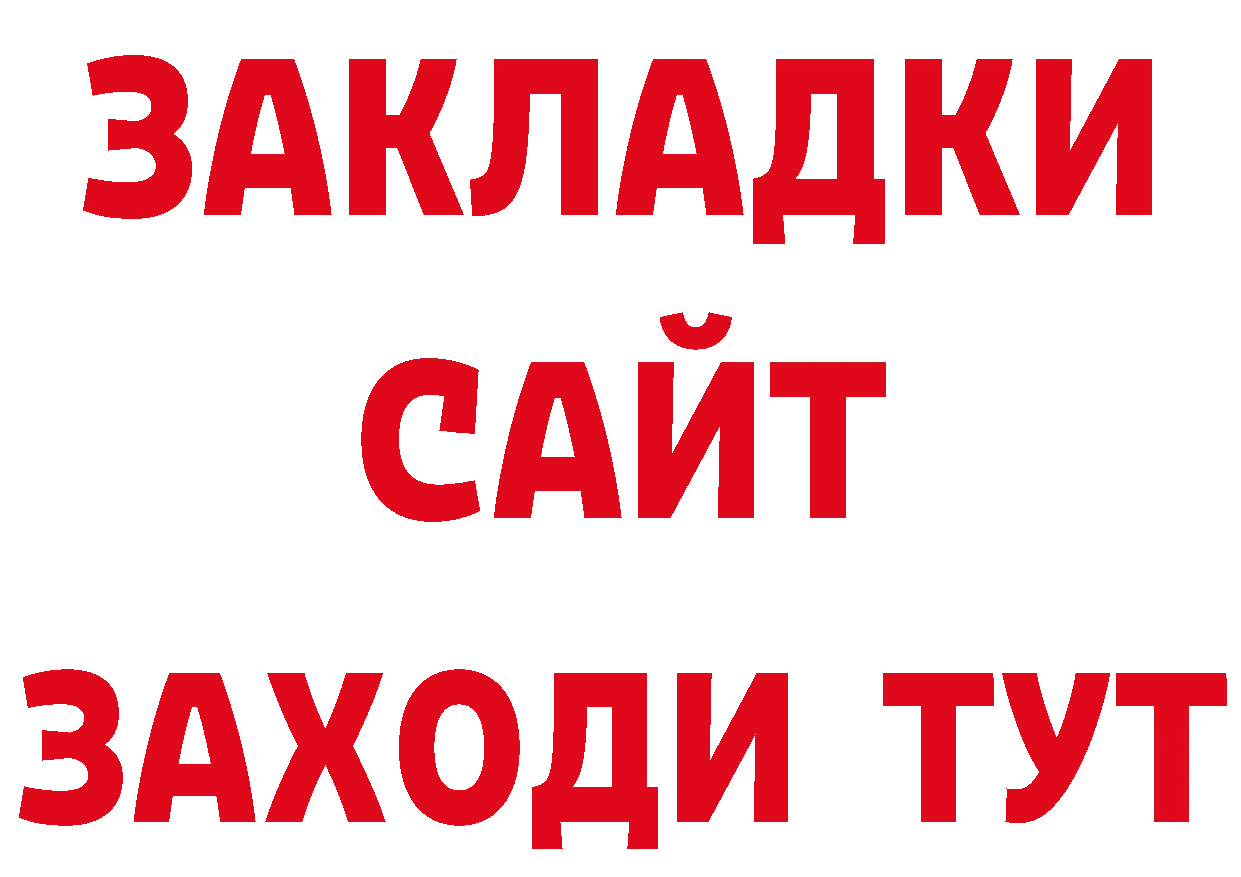 ЗАКЛАДКИ
САЙТ
ЗАХОДИ ТУТ